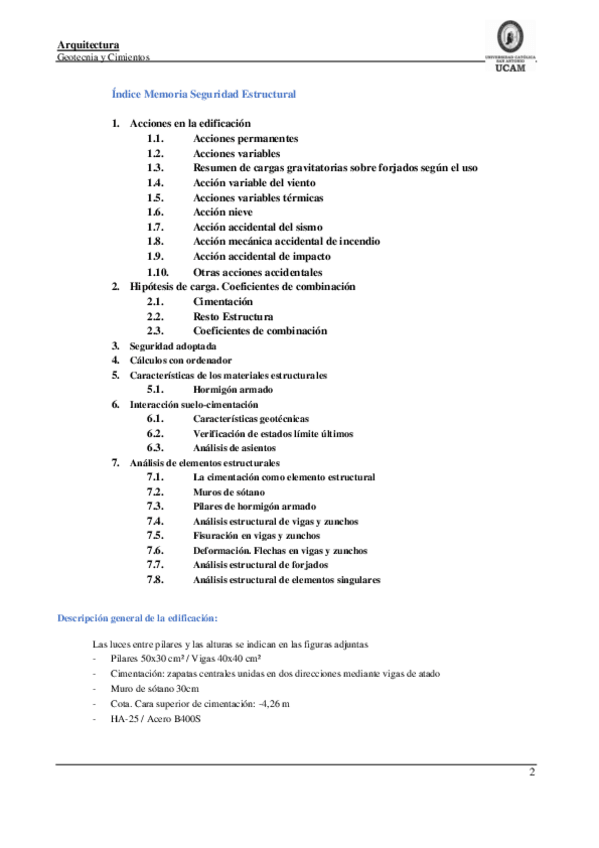 Arquitectura
Geotecnia y Cimientos

UNIVERSIDAD CATÓLICA SAN ANTONIO
UCAM

Índice Memoria Seguridad Estructural

1. Acciones en la edificación
1.1. Acciones permanentes
1.2. Acciones variables
1.3. Resumen de cargas gravitatorias sobre forjados según el uso
1.4. Acción variable del viento
1.5. Acciones variables térmicas
1.6. Acción nieve
1.7. Acción accidental del sismo
1.8. Acción mecánica accidental de incendio
1.9. Acción accidental de impacto
1.10. Otras acciones accidentales
2. Hipótesis de carga. Coeficientes de combinación
2.1. Cimentación
2.2. Resto Estructura
2.3. Coeficientes de combinación
3. Seguridad adoptada
4. Cálculos con ordenador
5. Características de los materiales estructurales
5.1. Hormigón armado
6. Interacción suelo-cimentación
6.1. Características geotécnicas
6.2. Verificación de estados límite últimos
6.3. Análisis de asientos
7. Análisis de elementos estructurales
7.1. La cimentación como elemento estructural
7.2. Muros de sótano
7.3. Pilares de hormigón armado
7.4. Análisis estructural de vigas y zunchos
7.5. Fisuración en vigas y zunchos
7.6. Deformación. Flechas en vigas y zunchos
7.7. Análisis estructural de forjados
7.8. Análisis estructural de elementos singulares

Descripción general de la edificación:

Las luces entre pilares y las alturas se indican en las figuras adjuntas
- Pilares 50x30 cm² / Vigas 40x40 cm²
- Cimentación: zapatas centrales unidas en dos direcciones mediante vigas de atado
- Muro de sótano 30cm
- Cota. Cara superior de cimentación: -4,26 m
- HA-25 / Acero B400S

2